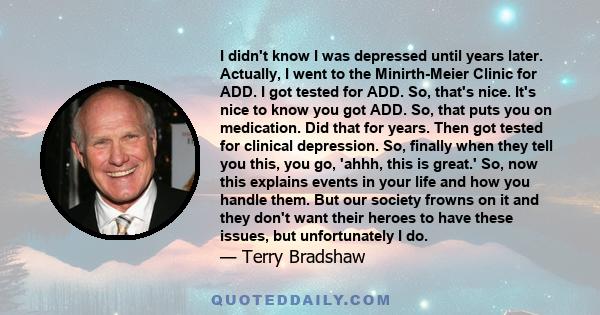 I didn't know I was depressed until years later. Actually, I went to the Minirth-Meier Clinic for ADD. I got tested for ADD. So, that's nice. It's nice to know you got ADD. So, that puts you on medication. Did that for years. Then got tested for clinical depression. So, finally when they tell you this, you go, 'ahhh, this is great.' So, now this explains events in your life and how you handle them. But our society frowns on it and they don't want their heroes to have these issues, but unfortunately I do.

— Terry Bradshaw

QUOTEDDAILY.COM